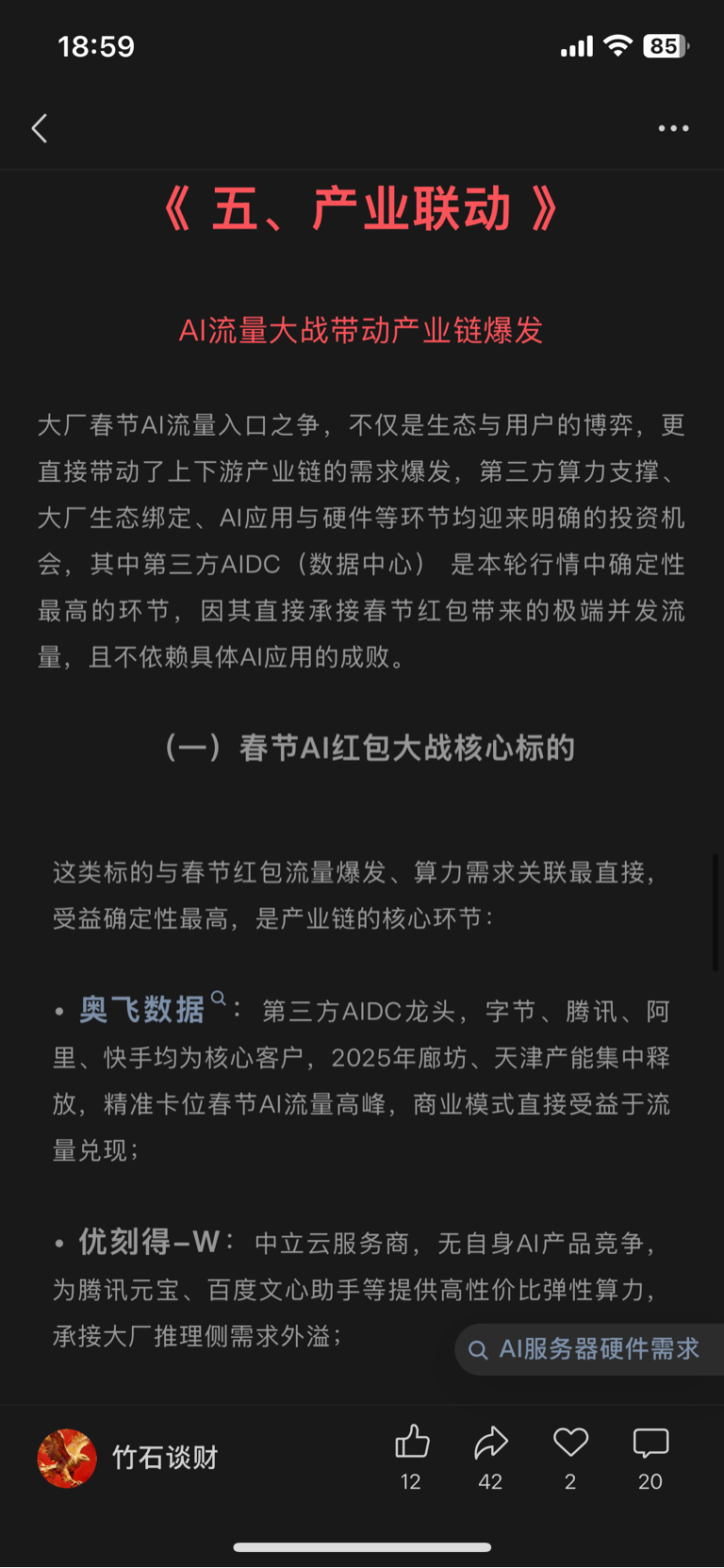 18:59

85

《 五、产业联动 》

AI流量大战带动产业链爆发

大厂春节AI流量入口之争，不仅是生态与用户的博弈，更直接带动了上下游产业链的需求爆发，第三方算力支撑、大厂生态绑定、AI应用与硬件等环节均迎来明确的投资机会，其中第三方AIDC（数据中心） 是本轮行情中确定性最高的环节，因其直接承接春节红包带来的极端并发流量，且不依赖具体AI应用的成败。

（一）春节AI红包大战核心标的

这类标的与春节红包流量爆发、算力需求关联最直接，受益确定性最高，是产业链的核心环节：

• 奥飞数据： 第三方AIDC龙头，字节、腾讯、阿里、快手均为核心客户，2025年廊坊、天津产能集中释放，精准卡位春节AI流量高峰，商业模式直接受益于流量兑现；

• 优刻得-W： 中立云服务商，无自身AI产品竞争，为腾讯元宝、百度文心助手等提供高性价比弹性算力，承接大厂推理侧需求外溢；

AI服务器硬件需求

竹石谈财

12 42 2 20